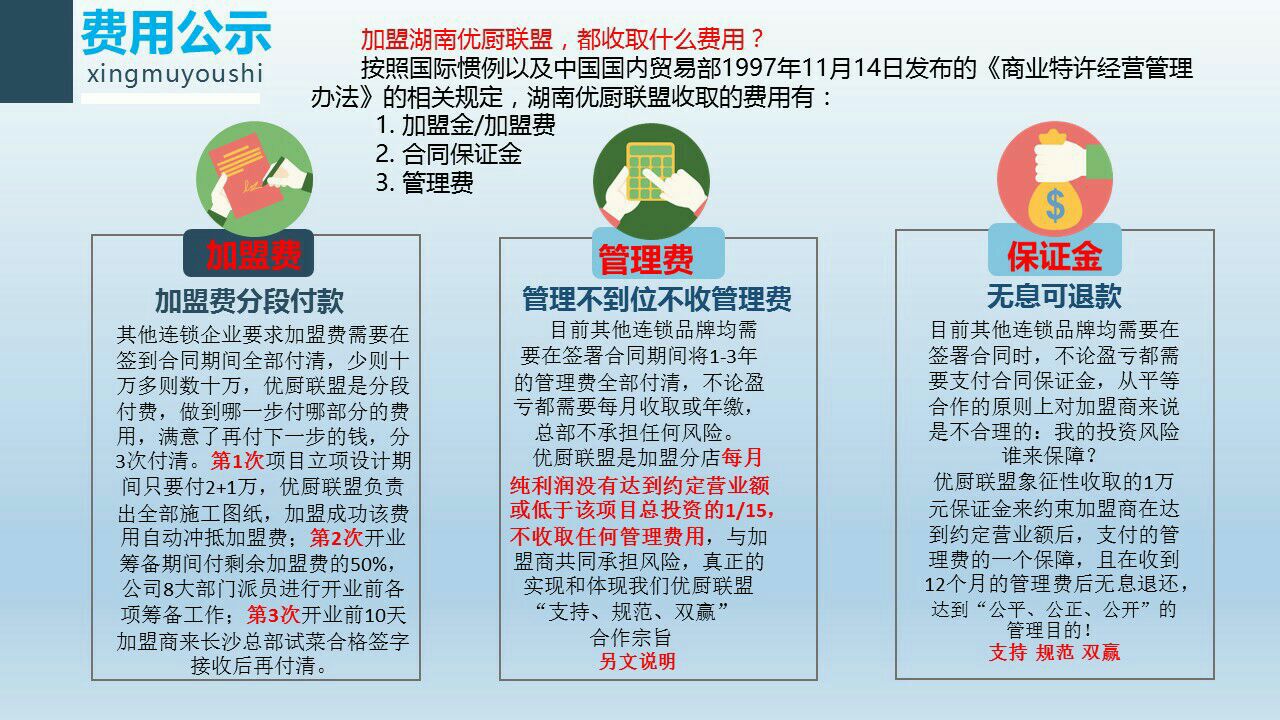 费用公示
xingmuyoushi

加盟湖南优厨联盟，都收取什么费用？
按照国际惯例以及中国国内贸易部1997年11月14日发布的《商业特许经营管理办法》的相关规定，湖南优厨联盟收取的费用有：
1. 加盟金/加盟费
2. 合同保证金
3. 管理费

加盟费
加盟费分段付款
其他连锁企业要求加盟费需要在签到合同期间全部付清，少则十万多则数十万，优厨联盟是分段付费，做到哪一步付哪部分的费用，满意了再付下一步的钱，分3次付清。第1次项目立项设计期间只要付2+1万，优厨联盟负责出全部施工图纸，加盟成功该费用自动冲抵加盟费；第2次开业筹备期间付剩余加盟费的50%，公司8大部门派员进行开业前各项筹备工作；第3次开业前10天加盟商来长沙总部试菜合格签字接收后再付清。

管理费
管理不到位不收管理费
目前其他连锁品牌均需要在签署合同期间将1-3年的管理费全部付清，不论盈亏都需要每月收取或年缴，总部不承担任何风险。
优厨联盟是加盟分店每月纯利润没有达到约定营业额或低于该项目总投资的1/15，不收取任何管理费用，与加盟商共同承担风险，真正的实现和体现我们优厨联盟“支持、规范、双赢”合作宗旨
另文说明

保证金
无息可退款
目前其他连锁品牌均需要在签署合同时，不论盈亏都需要支付合同保证金，从平等合作的原则上对加盟商来说是不合理的：我的投资风险谁来保障？
优厨联盟象征性收取的1万元保证金来约束加盟商在达到约定营业额后，支付的管理费的一个保障，且在收到12个月的管理费后无息退还，达到“公平、公正、公开”的管理目的！
支持 规范 双赢